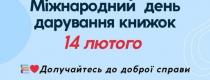 Міжнародний день дарування книжок

14 лютого

Долучайтесь до доброї справи